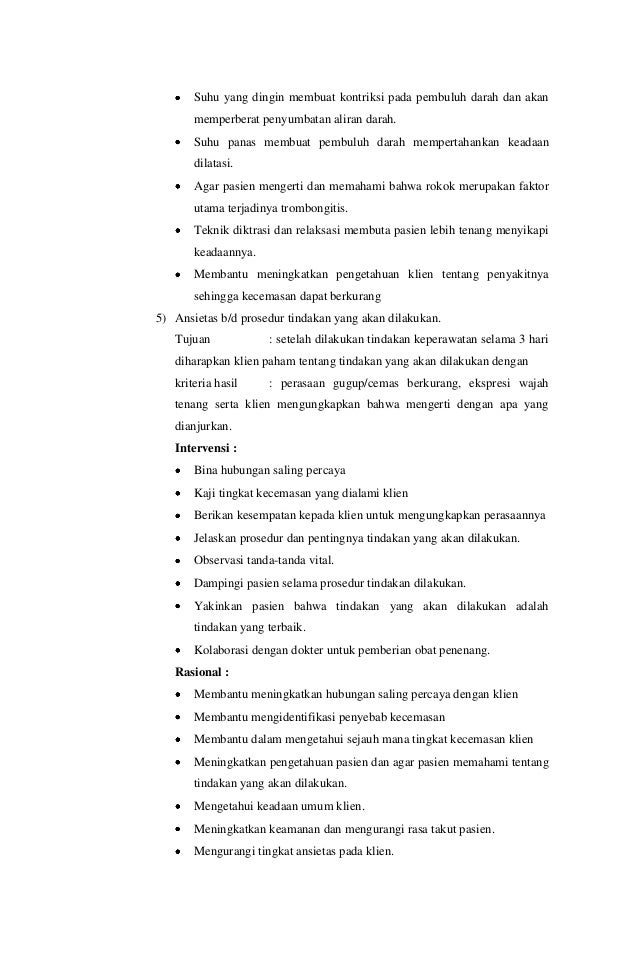 • Suhu yang dingin membuat kontriksi pada pembuluh darah dan akan memperberat penyumbatan aliran darah.
• Suhu panas membuat pembuluh darah mempertahankan keadaan dilatasi.
• Agar pasien mengerti dan memahami bahwa rokok merupakan faktor utama terjadinya trombongitis.
• Teknik diktrasi dan relaksasi membuta pasien lebih tenang menyikapi keadaannya.
• Membantu meningkatkan pengetahuan klien tentang penyakitnya sehingga kecemasan dapat berkurang

5) Ansietas b/d prosedur tindakan yang akan dilakukan.
Tujuan : setelah dilakukan tindakan keperawatan selama 3 hari diharapkan klien paham tentang tindakan yang akan dilakukan dengan kriteria hasil : perasaan gugup/cemas berkurang, ekspresi wajah tenang serta klien mengungkapkan bahwa mengerti dengan apa yang dianjurkan.

Intervensi :
• Bina hubungan saling percaya
• Kaji tingkat kecemasan yang dialami klien
• Berikan kesempatan kepada klien untuk mengungkapkan perasaannya
• Jelaskan prosedur dan pentingnya tindakan yang akan dilakukan.
• Observasi tanda-tanda vital.
• Dampingi pasien selama prosedur tindakan dilakukan.
• Yakinkan pasien bahwa tindakan yang akan dilakukan adalah tindakan yang terbaik.
• Kolaborasi dengan dokter untuk pemberian obat penenang.

Rasional :
• Membantu meningkatkan hubungan saling percaya dengan klien
• Membantu mengidentifikasi penyebab kecemasan
• Membantu dalam mengetahui sejauh mana tingkat kecemasan klien
• Meningkatkan pengetahuan pasien dan agar pasien memahami tentang tindakan yang akan dilakukan.
• Mengetahui keadaan umum klien.
• Meningkatkan keamanan dan mengurangi rasa takut pasien.
• Mengurangi tingkat ansietas pada klien.